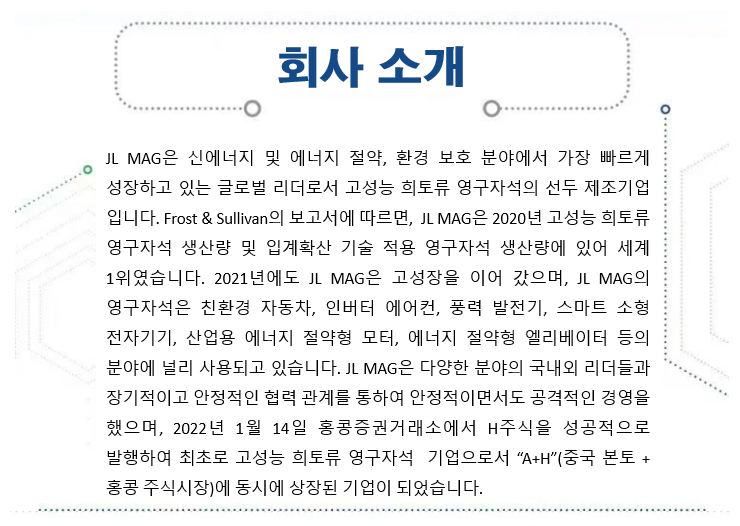 회사 소개

JL MAG은 신에너지 및 에너지 절약, 환경 보호 분야에서 가장 빠르게 성장하고 있는 글로벌 리더로서 고성능 희토류 영구자석의 선두 제조기업입니다. Frost & Sullivan의 보고서에 따르면, JL MAG은 2020년 고성능 희토류 영구자석 생산량 및 입계확산 기술 적용 영구자석 생산량에 있어 세계 1위였습니다. 2021년에도 JL MAG은 고성장을 이어 갔으며, JL MAG의 영구자석은 친환경 자동차, 인버터 에어컨, 풍력 발전기, 스마트 소형 전자기기, 산업용 에너지 절약형 모터, 에너지 절약형 엘리베이터 등의 분야에 널리 사용되고 있습니다. JL MAG은 다양한 분야의 국내외 리더들과 장기적이고 안정적인 협력 관계를 통하여 안정적이면서도 공격적인 경영을 했으며, 2022년 1월 14일 홍콩증권거래소에서 H주식을 성공적으로 발행하여 최초로 고성능 희토류 영구자석 기업으로서 "A+H"(중국 본토 + 홍콩 주식시장)에 동시에 상장된 기업이 되었습니다.